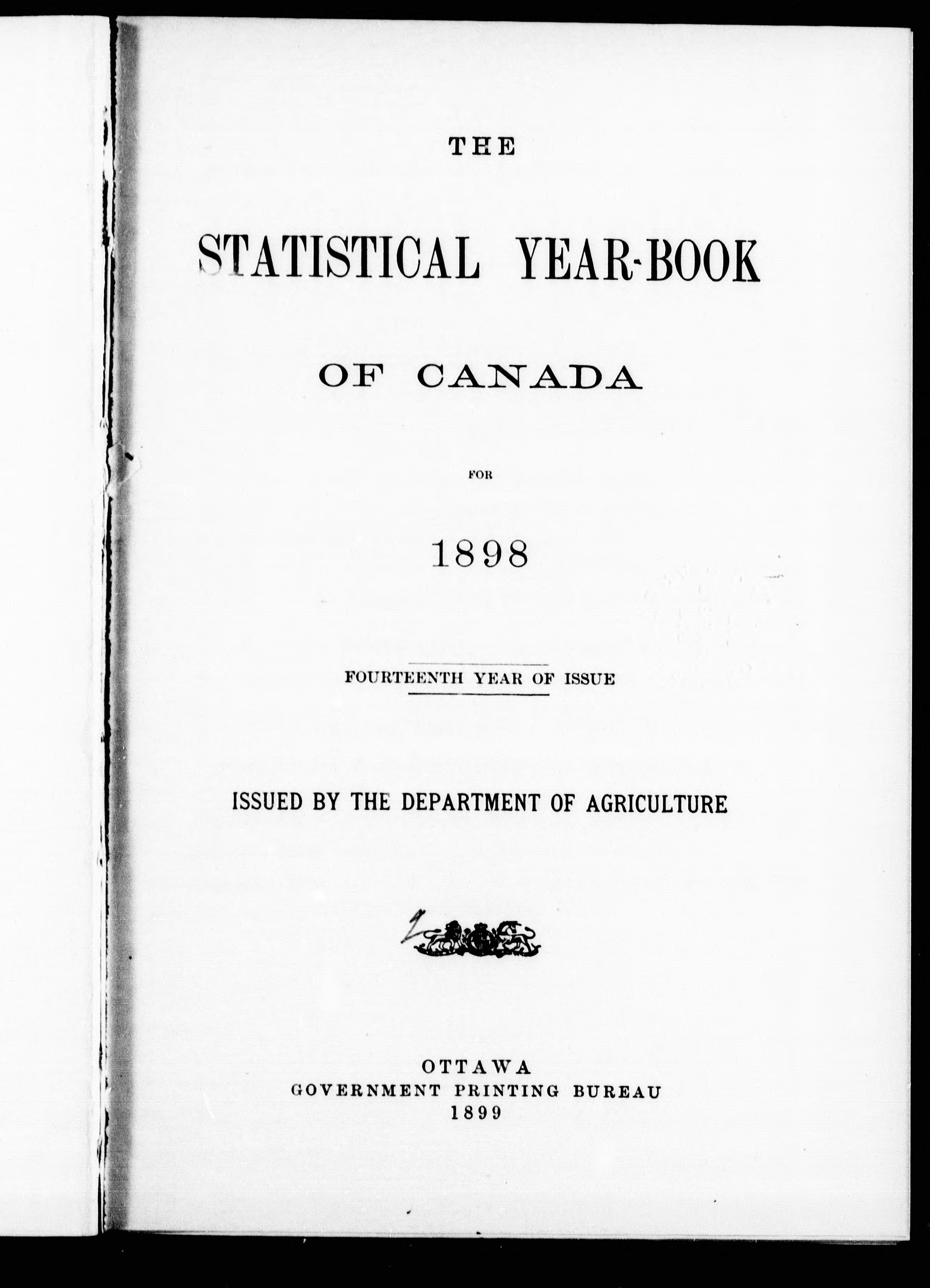 THE

STATISTICAL YEAR-BOOK

OF CANADA

FOR

1898

FOURTEENTH YEAR OF ISSUE

ISSUED BY THE DEPARTMENT OF AGRICULTURE

OTTAWA
GOVERNMENT PRINTING BUREAU
1899